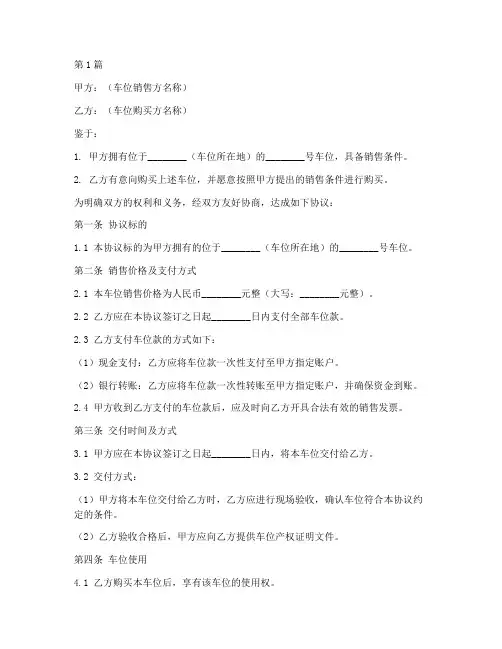 第1篇

甲方：（车位销售方名称）

乙方：（车位购买方名称）

鉴于：

1. 甲方拥有位于________（车位所在地）的________号车位，具备销售条件。

2. 乙方有意向购买上述车位，并愿意按照甲方提出的销售条件进行购买。

为明确双方的权利和义务，经双方友好协商，达成如下协议：

第一条 协议标的

1.1 本协议标的为甲方拥有的位于________（车位所在地）的________号车位。

第二条 销售价格及支付方式

2.1 本车位销售价格为人民币________元整（大写：________元整）。

2.2 乙方应在本协议签订之日起________日内支付全部车位款。

2.3 乙方支付车位款的方式如下：

（1）现金支付：乙方应将车位款一次性支付至甲方指定账户。

（2）银行转账：乙方应将车位款一次性转账至甲方指定账户，并确保资金到账。

2.4 甲方收到乙方支付的车位款后，应及时向乙方开具合法有效的销售发票。

第三条 交付时间及方式

3.1 甲方应在本协议签订之日起________日内，将本车位交付给乙方。

3.2 交付方式：

（1）甲方将本车位交付给乙方时，乙方应进行现场验收，确认车位符合本协议约定的条件。

（2）乙方验收合格后，甲方应向乙方提供车位产权证明文件。

第四条 车位使用

4.1 乙方购买本车位后，享有该车位的使用权。